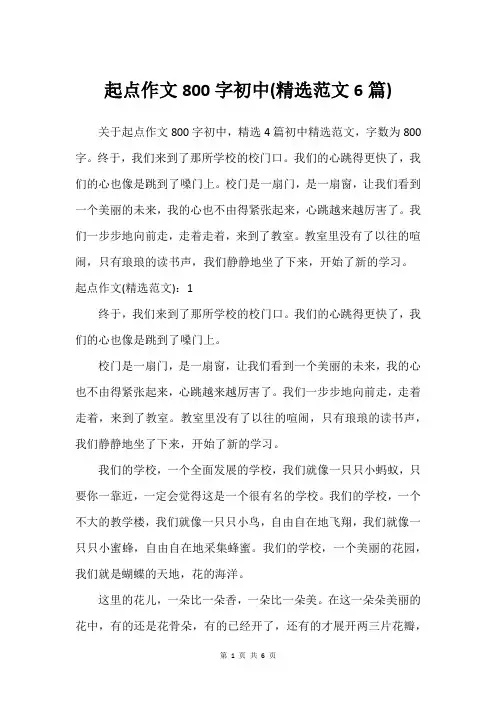 起点作文 800 字初中(精选范文 6 篇)

关于起点作文 800 字初中，精选 4 篇初中精选范文，字数为 800 字。终于，我们来到了那所学校的校门口。我们的心跳得更快了，我们的心也像是跳到了嗓门上。校门是一扇门，是一扇窗，让我们看到一个美丽的未来，我的心也不由得紧张起来，心跳越来越厉害了。我们一步步地向前走，走着走着，来到了教室。教室里没有了以往的喧闹，只有琅琅的读书声，我们静静地坐了下来，开始了新的学习。

起点作文(精选范文)：1

终于，我们来到了那所学校的校门口。我们的心跳得更快了，我们的心也像是跳到了嗓门上。

校门是一扇门，是一扇窗，让我们看到一个美丽的未来，我的心也不由得紧张起来，心跳越来越厉害了。我们一步步地向前走，走着走着，来到了教室。教室里没有了以往的喧闹，只有琅琅的读书声，我们静静地坐了下来，开始了新的学习。

我们的学校，一个全面发展的学校，我们就像一只只小蚂蚁，只要你一靠近，一定会觉得这是一个很有名的学校。我们的学校，一个不大的教学楼，我们就像一只只小鸟，自由自在地飞翔，我们就像一只只小蜜蜂，自由自在地采集蜂蜜。我们的学校，一个美丽的花园，我们就是蝴蝶的天地，花的海洋。

这里的花儿，一朵比一朵香，一朵比一朵美。在这一朵朵美丽的花中，有的还是花骨朵，有的已经开了，还有的才展开两三片花瓣，

第 1 页 共 6 页